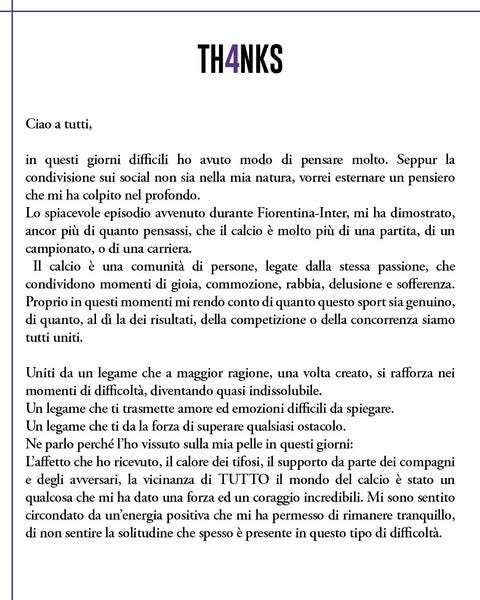 TH4NKS

Ciao a tutti,

in questi giorni difficili ho avuto modo di pensare molto. Seppur la condivisione sui social non sia nella mia natura, vorrei esternare un pensiero che mi ha colpito nel profondo.
Lo spiacevole episodio avvenuto durante Fiorentina-Inter, mi ha dimostrato, ancor più di quanto pensassi, che il calcio è molto più di una partita, di un campionato, o di una carriera.
Il calcio è una comunità di persone, legate dalla stessa passione, che condividono momenti di gioia, commozione, rabbia, delusione e sofferenza. Proprio in questi momenti mi rendo conto di quanto questo sport sia genuino, di quanto, al dì la dei risultati, della competizione o della concorrenza siamo tutti uniti.

Uniti da un legame che a maggior ragione, una volta creato, si rafforza nei momenti di difficoltà, diventando quasi indissolubile.
Un legame che ti trasmette amore ed emozioni difficili da spiegare.
Un legame che ti da la forza di superare qualsiasi ostacolo.
Ne parlo perché l'ho vissuto sulla mia pelle in questi giorni:
L'affetto che ho ricevuto, il calore dei tifosi, il supporto da parte dei compagni e degli avversari, la vicinanza di TUTTO il mondo del calcio è stato un qualcosa che mi ha dato una forza ed un coraggio incredibili. Mi sono sentito circondato da un'energia positiva che mi ha permesso di rimanere tranquillo, di non sentire la solitudine che spesso è presente in questo tipo di difficoltà.